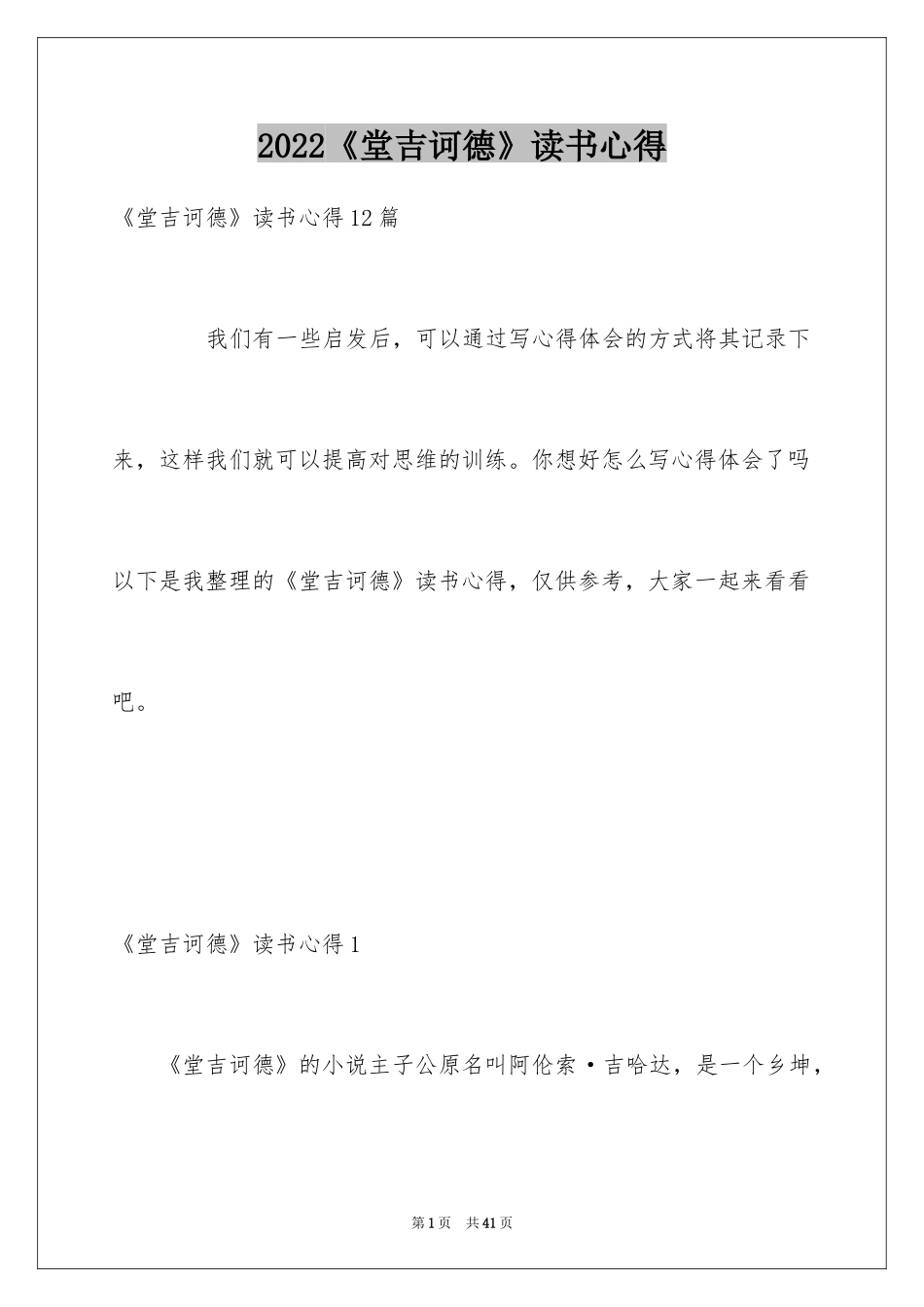 2022《堂吉诃德》读书心得

《堂吉诃德》读书心得12篇

我们有一些启发后，可以通过写心得体会的方式将其记录下来，这样我们就可以提高对思维的训练。你想好怎么写心得体会了吗以下是我整理的《堂吉诃德》读书心得，仅供参考，大家一起来看看吧。

《堂吉诃德》读书心得1

《堂吉诃德》的小说主子公原名叫阿伦索·吉哈达，是一个乡坤，

第1页 共41页